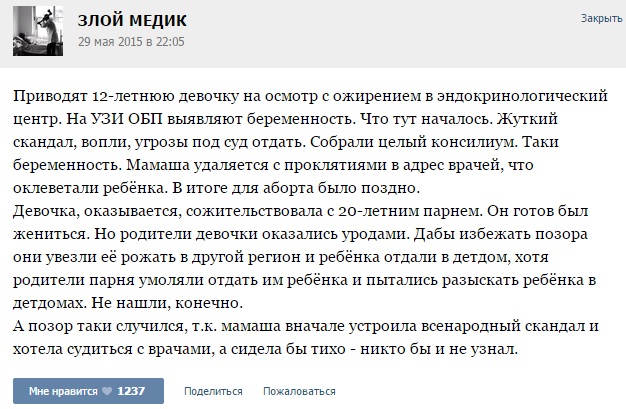 ЗЛОЙ МЕДИК
29 мая 2015 в 22:05

Закрыть

Приводят 12-летнюю девочку на осмотр с ожирением в эндокринологический центр. На УЗИ ОБП выявляют беременность. Что тут началось. Жуткий скандал, вопли, угрозы под суд отдать. Собрали целый консилиум. Таки беременность. Мамаша удаляется с проклятиями в адрес врачей, что оклеветали ребёнка. В итоге для аборта было поздно.
Девочка, оказывается, сожительствовала с 20-летним парнем. Он готов был жениться. Но родители девочки оказались уродами. Дабы избежать позора они увезли её рожать в другой регион и ребёнка отдали в детдом, хотя родители парня умоляли отдать им ребёнка и пытались разыскать ребёнка в детдомах. Не нашли, конечно.
А позор таки случился, т.к. мамаша вначале устроила всенародный скандал и хотела судиться с врачами, а сидела бы тихо - никто бы и не узнал.

Мне нравится 1237
Поделиться
Пожаловаться